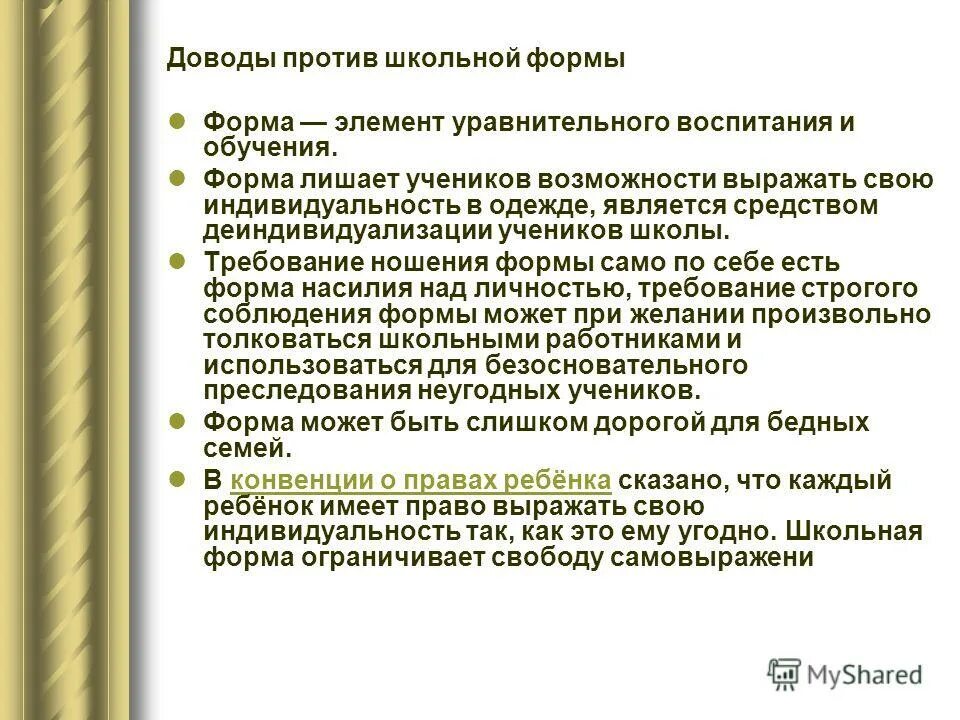 Доводы против школьной формы

Форма — элемент уравнительного воспитания и обучения.

Форма лишает учеников возможности выражать свою индивидуальность в одежде, является средством деиндивидуализации учеников школы.

Требование ношения формы само по себе есть форма насилия над личностью, требование строгого соблюдения формы может при желании произвольно толковаться школьными работниками и использоваться для безосновательного преследования неугодных учеников.

Форма может быть слишком дорогой для бедных семей.

В конвенции о правах ребёнка сказано, что каждый ребёнок имеет право выражать свою индивидуальность так, как это ему угодно. Школьная форма ограничивает свободу самовыражени

MyShared